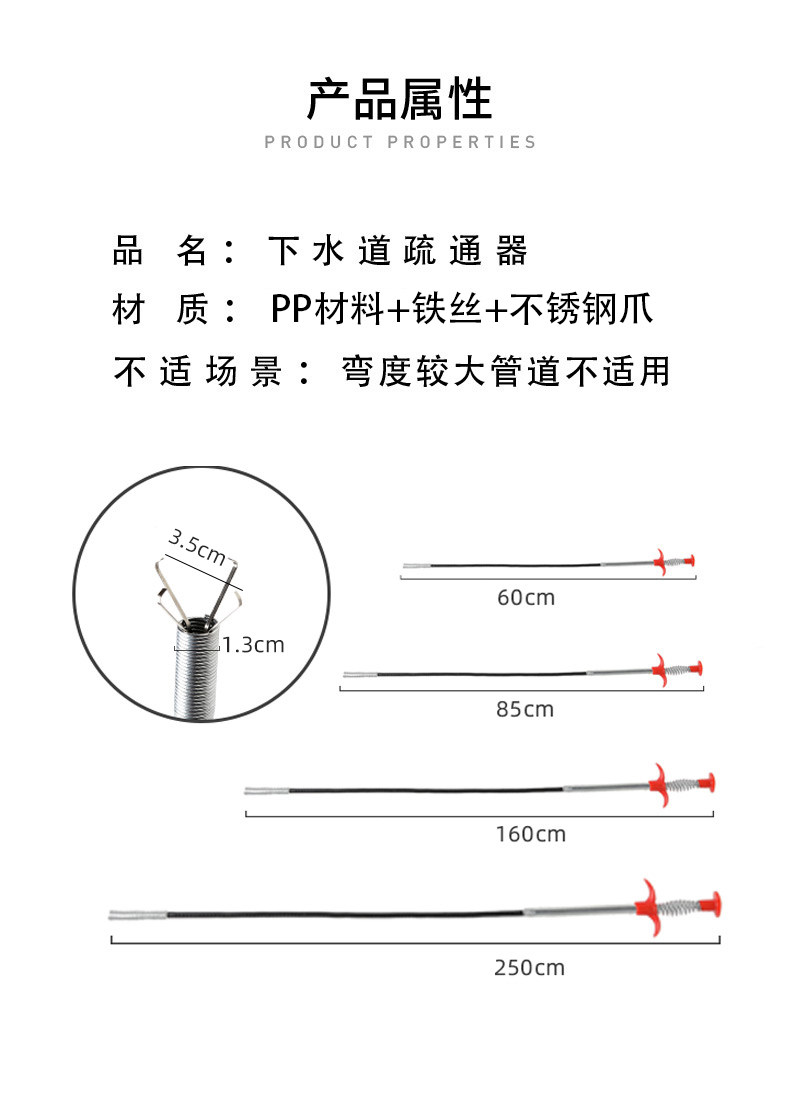 产品属性
PRODUCT PROPERTIES

品 名： 下水道疏通器
材 质： PP材料+铁丝+不锈钢爪
不适场景： 弯度较大管道不适用

3.5cm
1.3cm
60cm
85cm
160cm
250cm